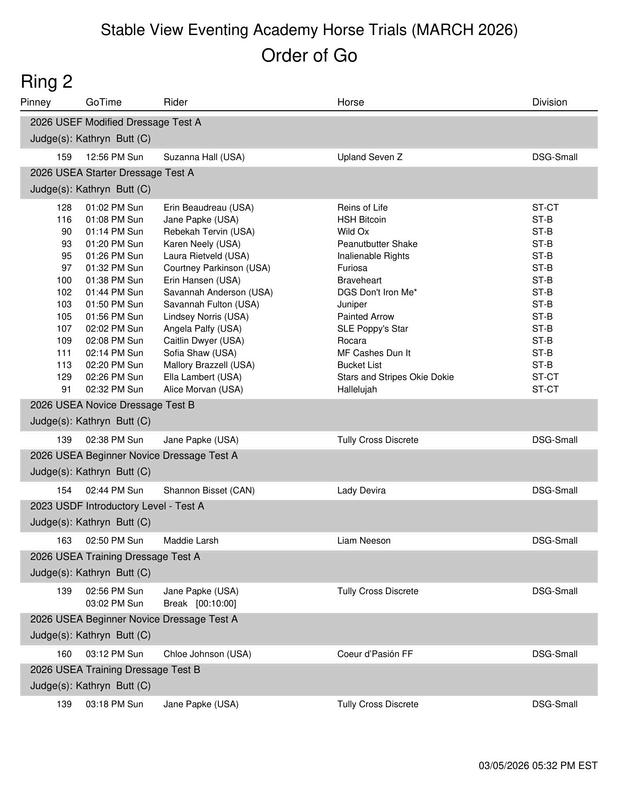 Stable View Eventing Academy Horse Trials (MARCH 2026)

Order of Go

Ring 2

| Pinney | GoTime | Rider | Horse | Division |
|---|---|---|---|---|
| 2026 USEF Modified Dressage Test A | | | | |
| Judge(s): Kathryn Butt (C) | | | | |
| 159 | 12:56 PM Sun | Suzanna Hall (USA) | Upland Seven Z | DSG-Small |
| 2026 USEA Starter Dressage Test A | | | | |
| Judge(s): Kathryn Butt (C) | | | | |
| 128 | 01:02 PM Sun | Erin Beaudreau (USA) | Reins of Life | ST-CT |
| 116 | 01:08 PM Sun | Jane Papke (USA) | HSH Bitcoin | ST-B |
| 90 | 01:14 PM Sun | Rebekah Tervin (USA) | Wild Ox | ST-B |
| 93 | 01:20 PM Sun | Karen Neely (USA) | Peanutbutter Shake | ST-B |
| 95 | 01:26 PM Sun | Laura Rietveld (USA) | Inalienable Rights | ST-B |
| 97 | 01:32 PM Sun | Courtney Parkinson (USA) | Furiosa | ST-B |
| 100 | 01:38 PM Sun | Erin Hansen (USA) | Braveheart | ST-B |
| 102 | 01:44 PM Sun | Savannah Anderson (USA) | DGS Don't Iron Me* | ST-B |
| 103 | 01:50 PM Sun | Savannah Fulton (USA) | Juniper | ST-B |
| 105 | 01:56 PM Sun | Lindsey Norris (USA) | Painted Arrow | ST-B |
| 107 | 02:02 PM Sun | Angela Palfy (USA) | SLE Poppy's Star | ST-B |
| 109 | 02:08 PM Sun | Caitlin Dwyer (USA) | Rocara | ST-B |
| 111 | 02:14 PM Sun | Sofia Shaw (USA) | MF Cashes Dun It | ST-B |
| 113 | 02:20 PM Sun | Mallory Brazzell (USA) | Bucket List | ST-B |
| 129 | 02:26 PM Sun | Ella Lambert (USA) | Stars and Stripes Okie Dokie | ST-CT |
| 91 | 02:32 PM Sun | Alice Morvan (USA) | Hallelujah | ST-CT |
| 2026 USEA Novice Dressage Test B | | | | |
| Judge(s): Kathryn Butt (C) | | | | |
| 139 | 02:38 PM Sun | Jane Papke (USA) | Tully Cross Discrete | DSG-Small |
| 2026 USEA Beginner Novice Dressage Test A | | | | |
| Judge(s): Kathryn Butt (C) | | | | |
| 154 | 02:44 PM Sun | Shannon Bisset (CAN) | Lady Devira | DSG-Small |
| 2023 USDF Introductory Level - Test A | | | | |
| Judge(s): Kathryn Butt (C) | | | | |
| 163 | 02:50 PM Sun | Maddie Larsh | Liam Neeson | DSG-Small |
| 2026 USEA Training Dressage Test A | | | | |
| Judge(s): Kathryn Butt (C) | | | | |
| 139 | 02:56 PM Sun | Jane Papke (USA) | Tully Cross Discrete | DSG-Small |
| | 03:02 PM Sun | Break [00:10:00] | | |
| 2026 USEA Beginner Novice Dressage Test A | | | | |
| Judge(s): Kathryn Butt (C) | | | | |
| 160 | 03:12 PM Sun | Chloe Johnson (USA) | Coeur d'Pasión FF | DSG-Small |
| 2026 USEA Training Dressage Test B | | | | |
| Judge(s): Kathryn Butt (C) | | | | |
| 139 | 03:18 PM Sun | Jane Papke (USA) | Tully Cross Discrete | DSG-Small |

03/05/2026 05:32 PM EST